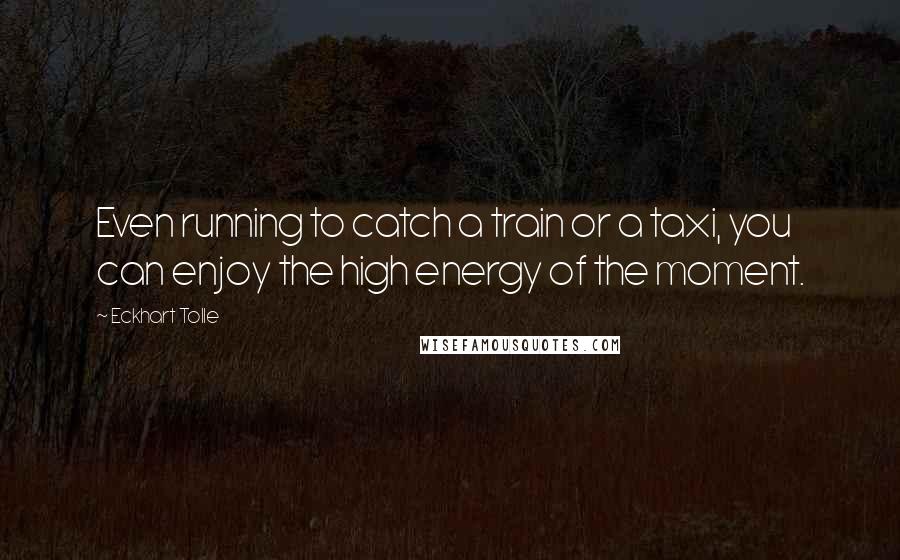 Even running to catch a train or a taxi, you can enjoy the high energy of the moment.

~ Eckhart Tolle

WISEFAMOUSQUOTES.COM